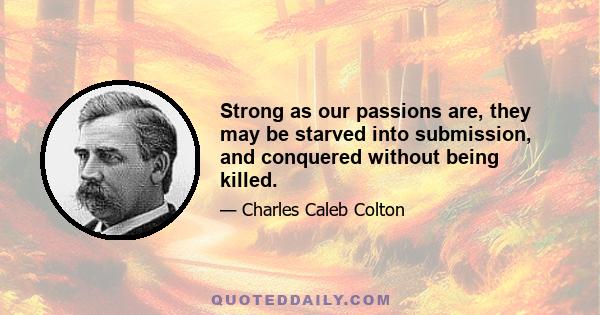 Strong as our passions are, they may be starved into submission, and conquered without being killed.

— Charles Caleb Colton

QUOTEDDAILY.COM